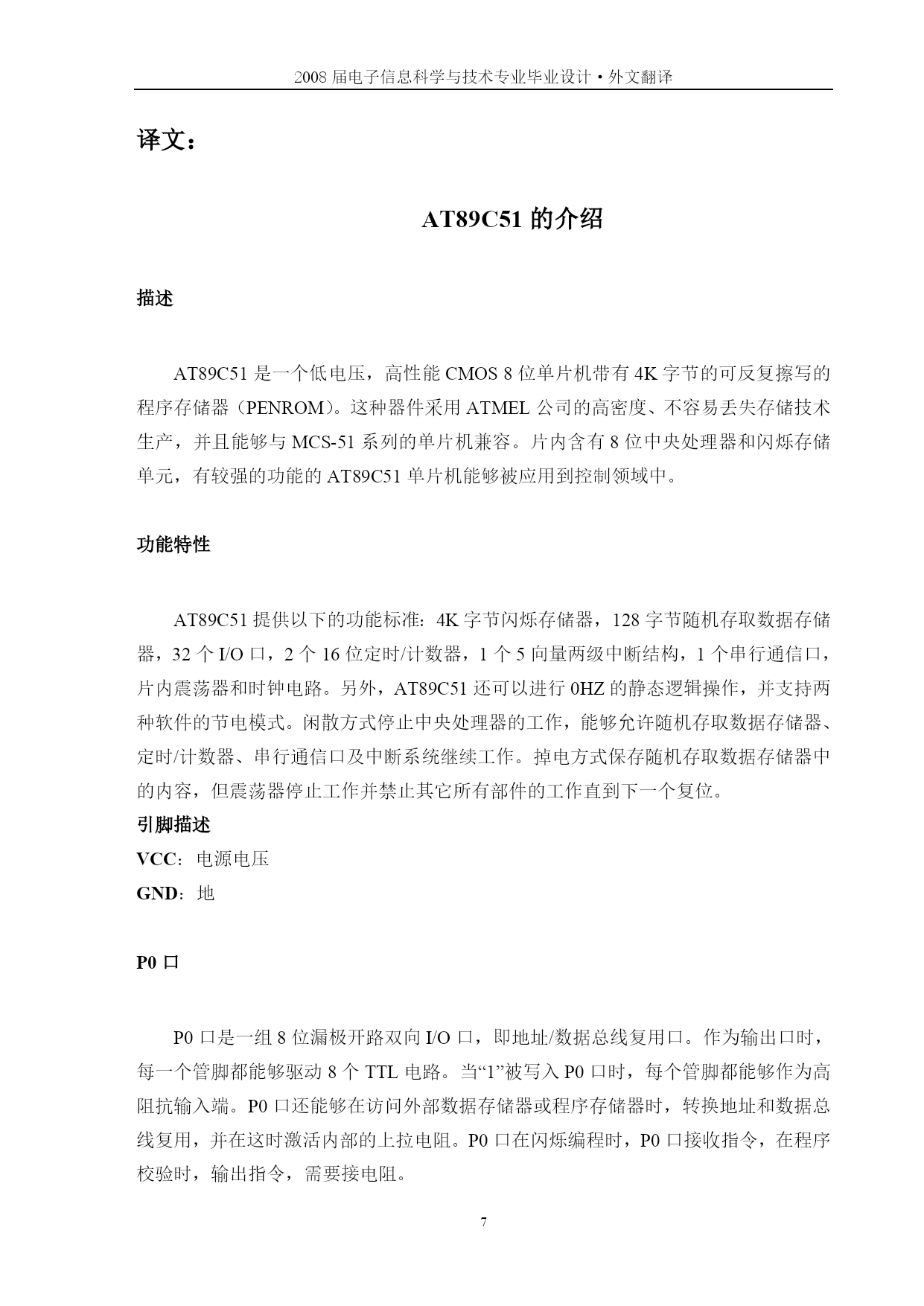 2008 届电子信息科学与技术专业毕业设计·外文翻译

译文：

AT89C51 的介绍

描述

AT89C51 是一个低电压，高性能 CMOS 8 位单片机带有 4K 字节的可反复擦写的程序存储器（PENROM）。这种器件采用 ATMEL 公司的高密度、不容易丢失存储技术生产，并且能够与 MCS-51 系列的单片机兼容。片内含有 8 位中央处理器和闪烁存储单元，有较强的功能的 AT89C51 单片机能够被应用到控制领域中。

功能特性

AT89C51 提供以下的功能标准：4K 字节闪烁存储器，128 字节随机存取数据存储器，32 个 I/O 口，2 个 16 位定时/计数器，1 个 5 向量两级中断结构，1 个串行通信口，片内震荡器和时钟电路。另外，AT89C51 还可以进行 0HZ 的静态逻辑操作，并支持两种软件的节电模式。闲散方式停止中央处理器的工作，能够允许随机存取数据存储器、定时/计数器、串行通信口及中断系统继续工作。掉电方式保存随机存取数据存储器中的内容，但震荡器停止工作并禁止其它所有部件的工作直到下一个复位。

引脚描述

VCC：电源电压

GND：地

P0 口

P0 口是一组 8 位漏极开路双向 I/O 口，即地址/数据总线复用口。作为输出口时，每一个管脚都能够驱动 8 个 TTL 电路。当“1”被写入 P0 口时，每个管脚都能够作为高阻抗输入端。P0 口还能够在访问外部数据存储器或程序存储器时，转换地址和数据总线复用，并在这时激活内部的上拉电阻。P0 口在闪烁编程时，P0 口接收指令，在程序校验时，输出指令，需要接电阻。

7